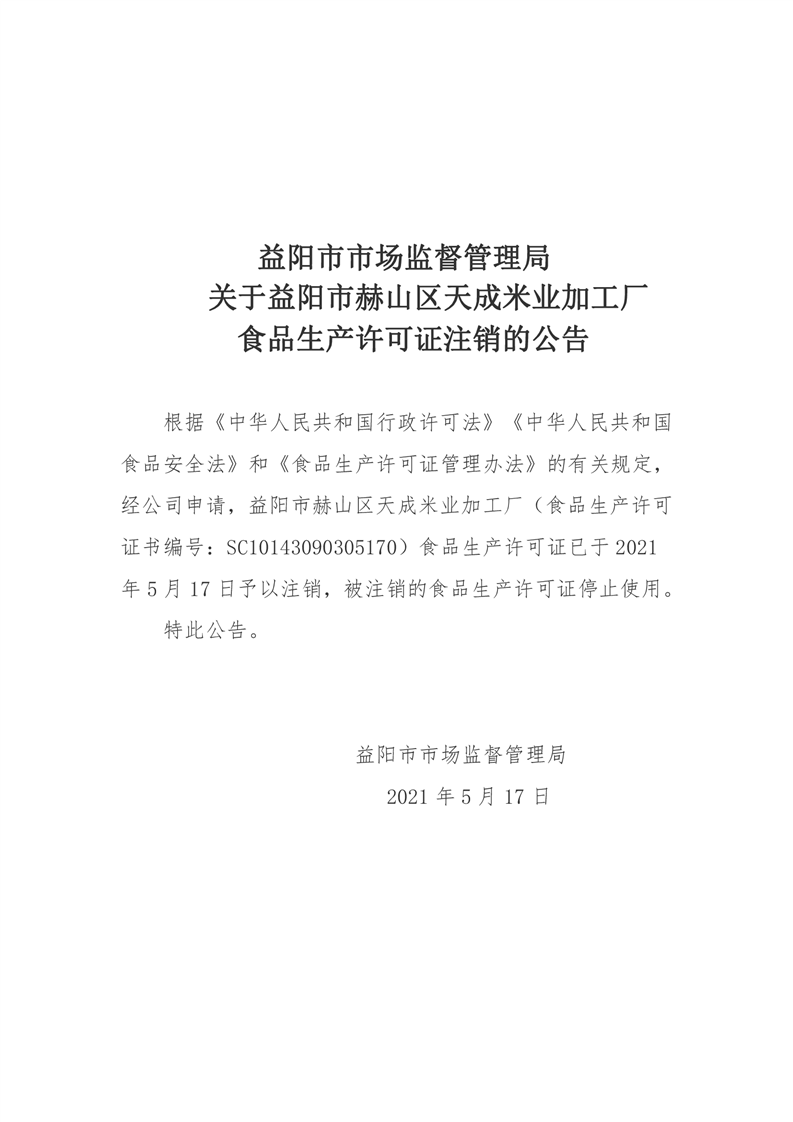 益阳市市场监督管理局
关于益阳市赫山区天成米业加工厂
食品生产许可证注销的公告

根据《中华人民共和国行政许可法》《中华人民共和国食品安全法》和《食品生产许可证管理办法》的有关规定，经公司申请，益阳市赫山区天成米业加工厂（食品生产许可证书编号：SC10143090305170）食品生产许可证已于 2021 年 5 月 17 日予以注销，被注销的食品生产许可证停止使用。

特此公告。

益阳市市场监督管理局
2021 年 5 月 17 日